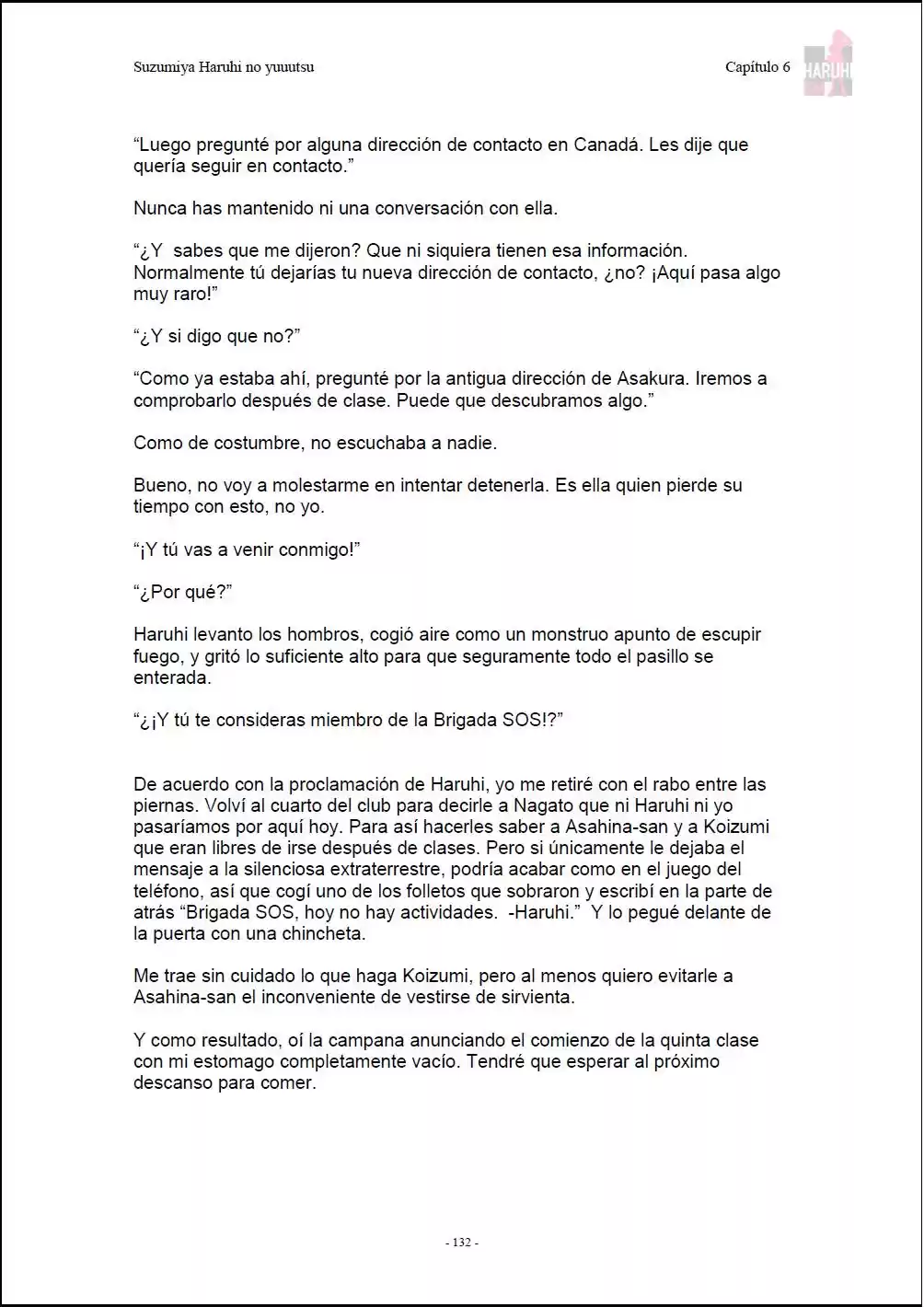 Suzumiya Haruhi no yuuutsu

Capítulo 6

HARUHI

“Luego pregunté por alguna dirección de contacto en Canadá. Les dije que quería seguir en contacto.”

Nunca has mantenido ni una conversación con ella.

“¿Y sabes que me dijeron? Que ni siquiera tienen esa información. Normalmente tú dejarías tu nueva dirección de contacto, ¿no? ¡Aquí pasa algo muy raro!”

“¿Y si digo que no?”

“Como ya estaba ahí, pregunté por la antigua dirección de Asakura. Iremos a comprobarlo después de clase. Puede que descubramos algo.”

Como de costumbre, no escuchaba a nadie.

Bueno, no voy a molestarme en intentar detenerla. Es ella quien pierde su tiempo con esto, no yo.

“¡Y tú vas a venir conmigo!”

“¿Por qué?”

Haruhi levanto los hombros, cogió aire como un monstruo apunto de escupir fuego, y gritó lo suficiente alto para que seguramente todo el pasillo se enterada.

“¿¡Y tú te consideras miembro de la Brigada SOS!?”

De acuerdo con la proclamación de Haruhi, yo me retiré con el rabo entre las piernas. Volví al cuarto del club para decirle a Nagato que ni Haruhi ni yo pasaríamos por aquí hoy. Para así hacerles saber a Asahina-san y a Koizumi que eran libres de irse después de clases. Pero si únicamente le dejaba el mensaje a la silenciosa extraterrestre, podría acabar como en el juego del teléfono, así que cogí uno de los folletos que sobraron y escribí en la parte de atrás “Brigada SOS, hoy no hay actividades. -Haruhi.” Y lo pegué delante de la puerta con una chincheta.

Me trae sin cuidado lo que haga Koizumi, pero al menos quiero evitarle a Asahina-san el inconveniente de vestirse de sirvienta.

Y como resultado, oí la campana anunciando el comienzo de la quinta clase con mi estomago completamente vacío. Tendré que esperar al próximo descanso para comer.

- 132 -